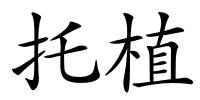 托植